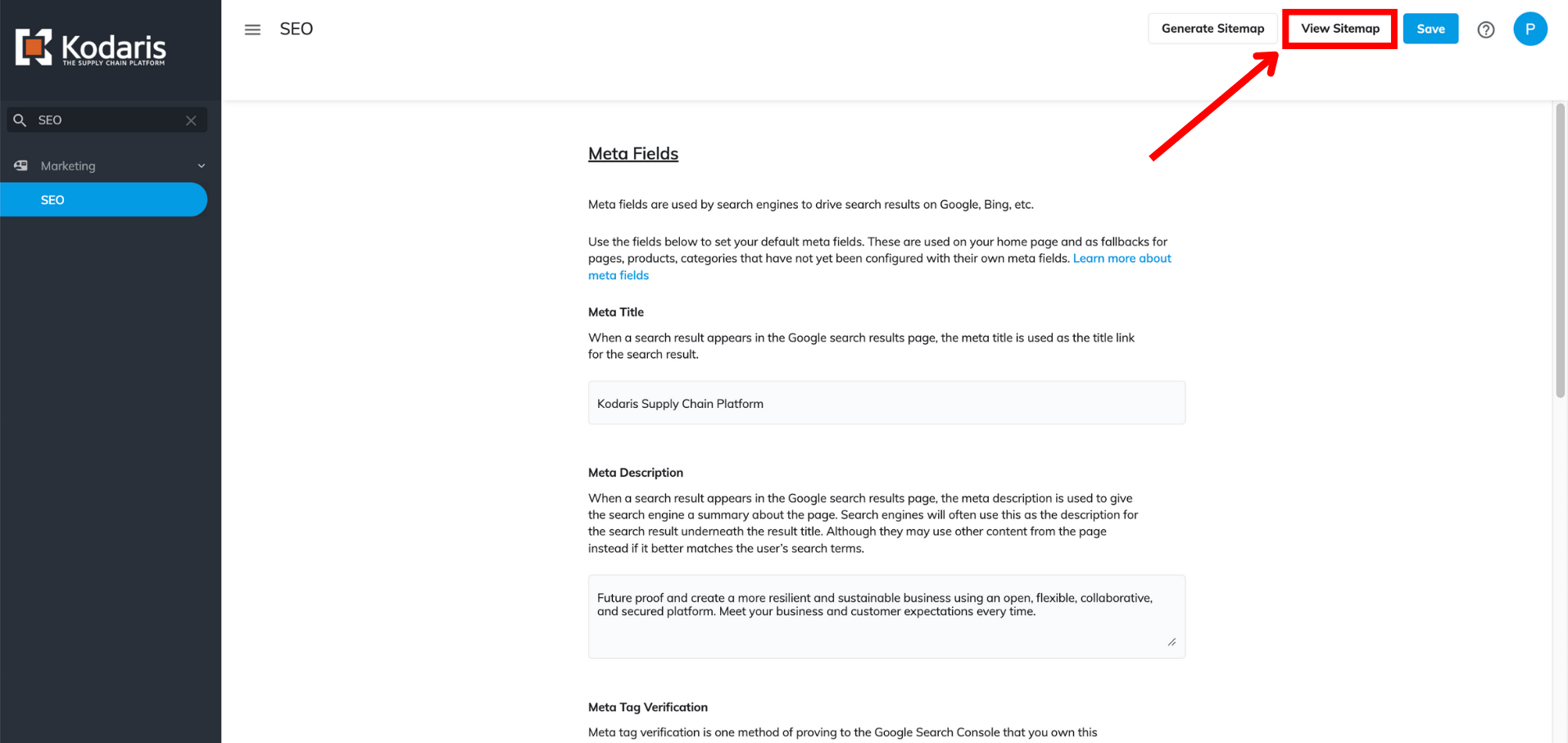 Kodaris
THE SUPPLY CHAIN PLATFORM

SEO

Marketing

SEO

SEO

Generate Sitemap View Sitemap Save

P

Meta Fields

Meta fields are used by search engines to drive search results on Google, Bing, etc.

Use the fields below to set your default meta fields. These are used on your home page and as fallbacks for pages, products, categories that have not yet been configured with their own meta fields. Learn more about meta fields

Meta Title

When a search result appears in the Google search results page, the meta title is used as the title link for the search result.

Kodaris Supply Chain Platform

Meta Description

When a search result appears in the Google search results page, the meta description is used to give the search engine a summary about the page. Search engines will often use this as the description for the search result underneath the result title. Although they may use other content from the page instead if it better matches the user's search terms.

Future proof and create a more resilient and sustainable business using an open, flexible, collaborative, and secured platform. Meet your business and customer expectations every time.

Meta Tag Verification

Meta tag verification is one method of proving to the Google Search Console that you own this